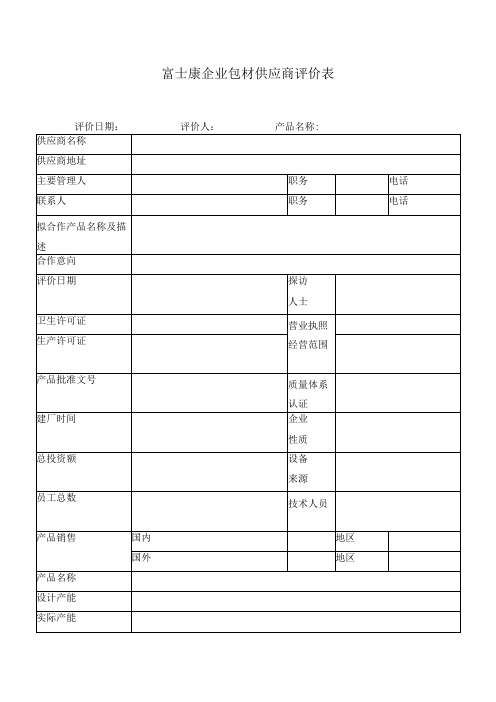 富士康企业包材供应商评价表

评价日期：　　评价人：　　产品名称：

| 供应商名称 | | | | | |
|---|---|---|---|---|---|
| 供应商地址 | | | | | |
| 主要管理人 | | 职务 | | 电话 | |
| 联系人 | | 职务 | | 电话 | |
| 拟合作产品名称及描述 | | | | | |
| 合作意向 | | | | | |
| 评价日期 | | 探访人士 | | | |
| 卫生许可证 | | 营业执照 | | | |
| 生产许可证 | | 经营范围 | | | |
| 产品批准文号 | | 质量体系认证 | | | |
| 建厂时间 | | 企业性质 | | | |
| 总投资额 | | 设备来源 | | | |
| 员工总数 | | 技术人员 | | | |
| 产品销售 | 国内 | | 地区 | | |
| | 国外 | | 地区 | | |
| 产品名称 | | | | | |
| 设计产能 | | | | | |
| 实际产能 | | | | | |